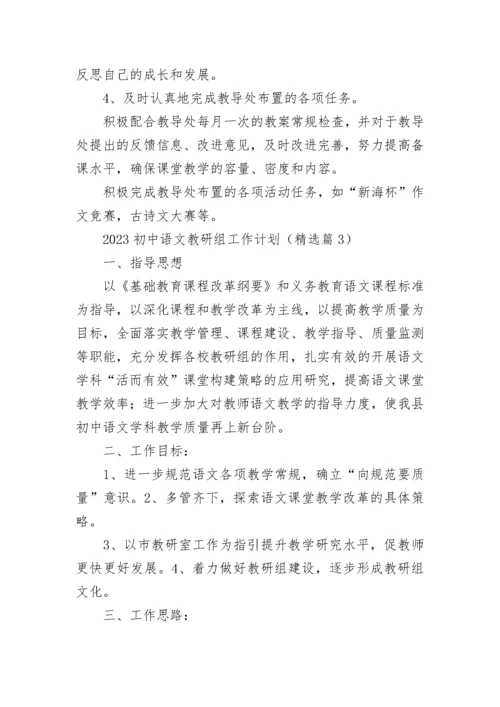 反思自己的成长和发展。

4、及时认真地完成教导处布置的各项任务。

积极配合教导处每月一次的教案常规检查，并对于教导处提出的反馈信息、改进意见，及时改进完善，努力提高备课水平，确保课堂教学的容量、密度和内容。

积极完成教导处布置的各项活动任务，如“新海杯”作文竞赛，古诗文大赛等。

2023 初中语文教研组工作计划（精选篇 3）

一、指导思想

以《基础教育课程改革纲要》和义务教育语文课程标准为指导，以深化课程和教学改革为主线，以提高教学质量为目标，全面落实教学管理、课程建设、教学指导、质量监测等职能，充分发挥各校教研组的作用，扎实有效的开展语文学科“活而有效”课堂构建策略的应用研究，提高语文课堂教学效率；进一步加大对教师语文教学的指导力度，使我县初中语文学科教学质量再上新台阶。

二、工作目标：

1、进一步规范语文各项教学常规，确立“向规范要质量”意识。2、多管齐下，探索语文课堂教学改革的具体策略。

3、以市教研室工作为指引提升教学研究水平，促教师更快更好发展。4、着力做好教研组建设，逐步形成教研组文化。

三、工作思路：